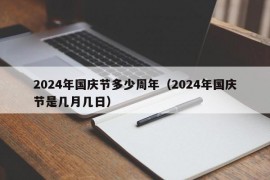 2024年国庆节多少周年（2024年国庆节是几月几日）